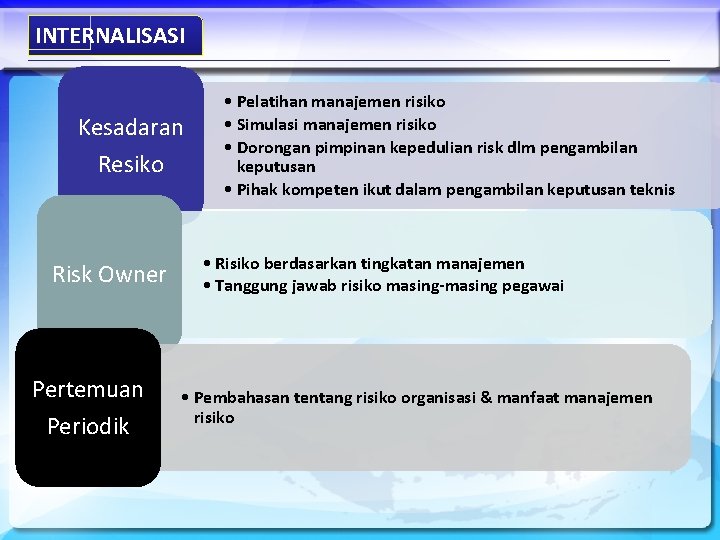 INTERNALISASI

Kesadaran Resiko

• Pelatihan manajemen risiko
• Simulasi manajemen risiko
• Dorongan pimpinan kepedulian risk dlm pengambilan keputusan
• Pihak kompeten ikut dalam pengambilan keputusan teknis

Risk Owner

• Risiko berdasarkan tingkatan manajemen
• Tanggung jawab risiko masing-masing pegawai

Pertemuan Periodik

• Pembahasan tentang risiko organisasi & manfaat manajemen risiko